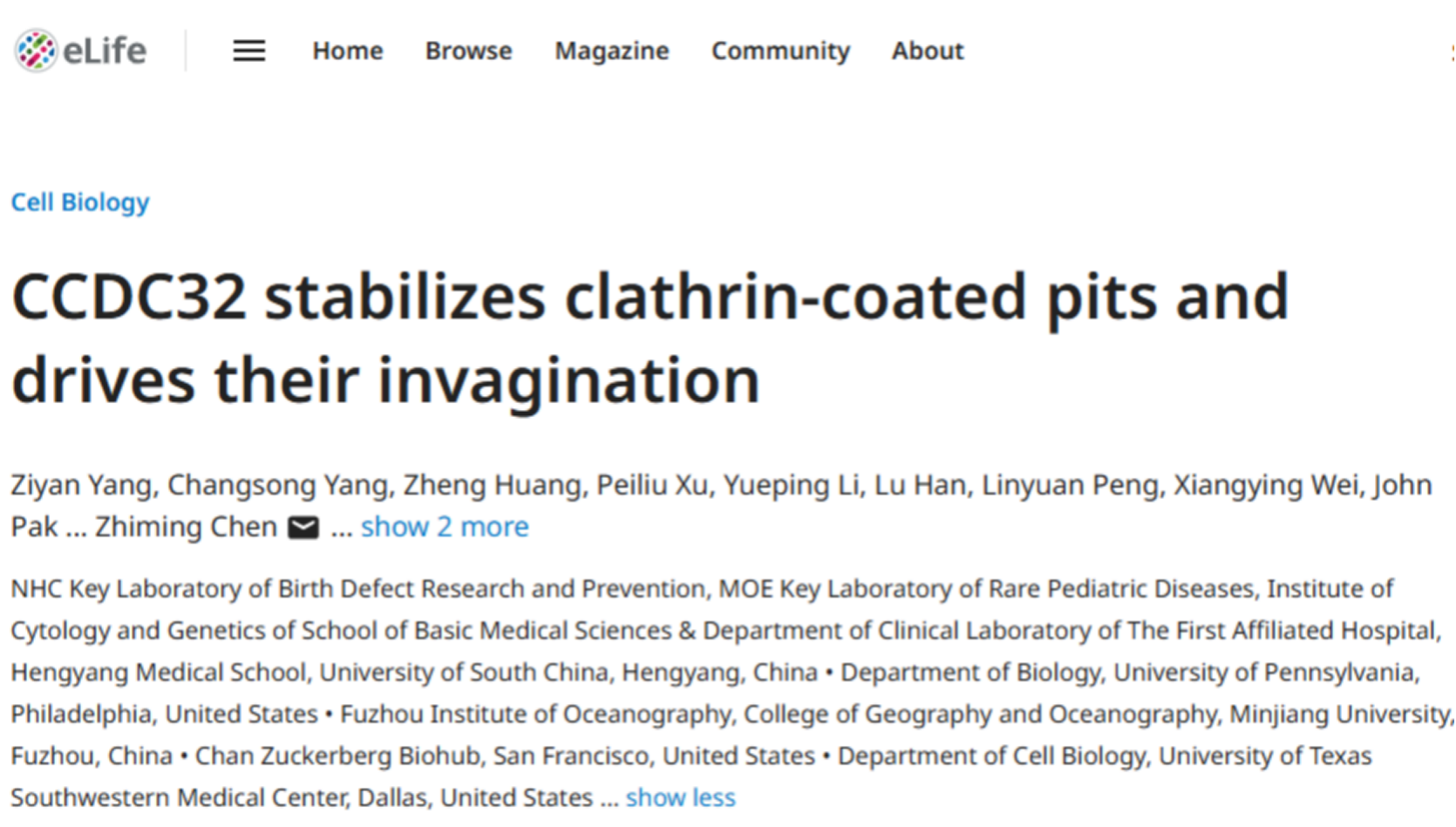 eLife

Home Browse Magazine Community About

Cell Biology

CCDC32 stabilizes clathrin-coated pits and drives their invagination

Ziyan Yang, Changsong Yang, Zheng Huang, Peiliu Xu, Yueping Li, Lu Han, Linyuan Peng, Xiangying Wei, John Pak ... Zhiming Chen ... show 2 more

NHC Key Laboratory of Birth Defect Research and Prevention, MOE Key Laboratory of Rare Pediatric Diseases, Institute of Cytology and Genetics of School of Basic Medical Sciences & Department of Clinical Laboratory of The First Affiliated Hospital, Hengyang Medical School, University of South China, Hengyang, China • Department of Biology, University of Pennsylvania, Philadelphia, United States • Fuzhou Institute of Oceanography, College of Geography and Oceanography, Minjiang University, Fuzhou, China • Chan Zuckerberg Biohub, San Francisco, United States • Department of Cell Biology, University of Texas Southwestern Medical Center, Dallas, United States ... show less